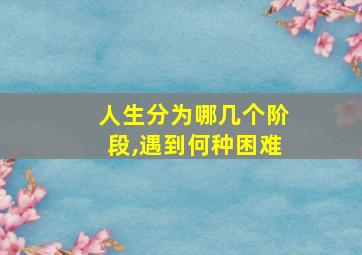 人生分为哪几个阶段,遇到何种困难